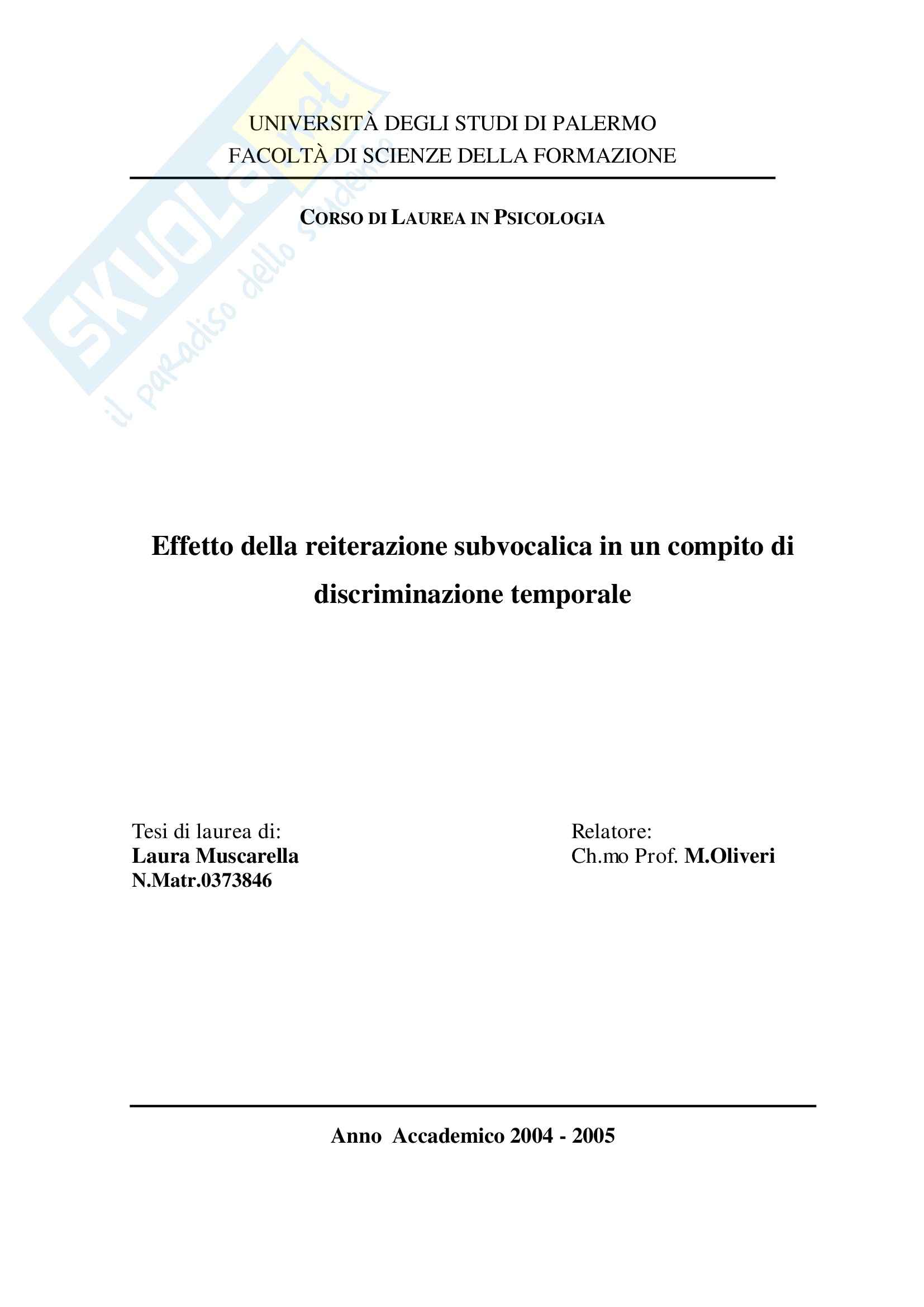 SKUOLA.net
il paradiso dello studente

UNIVERSITÀ DEGLI STUDI DI PALERMO
FACOLTÀ DI SCIENZE DELLA FORMAZIONE

CORSO DI LAUREA IN PSICOLOGIA

Effetto della reiterazione subvocalica in un compito di discriminazione temporale

Tesi di laurea di:
Laura Muscarella
N.Matr.0373846

Relatore:
Ch.mo Prof. M.Oliveri

Anno Accademico 2004 - 2005